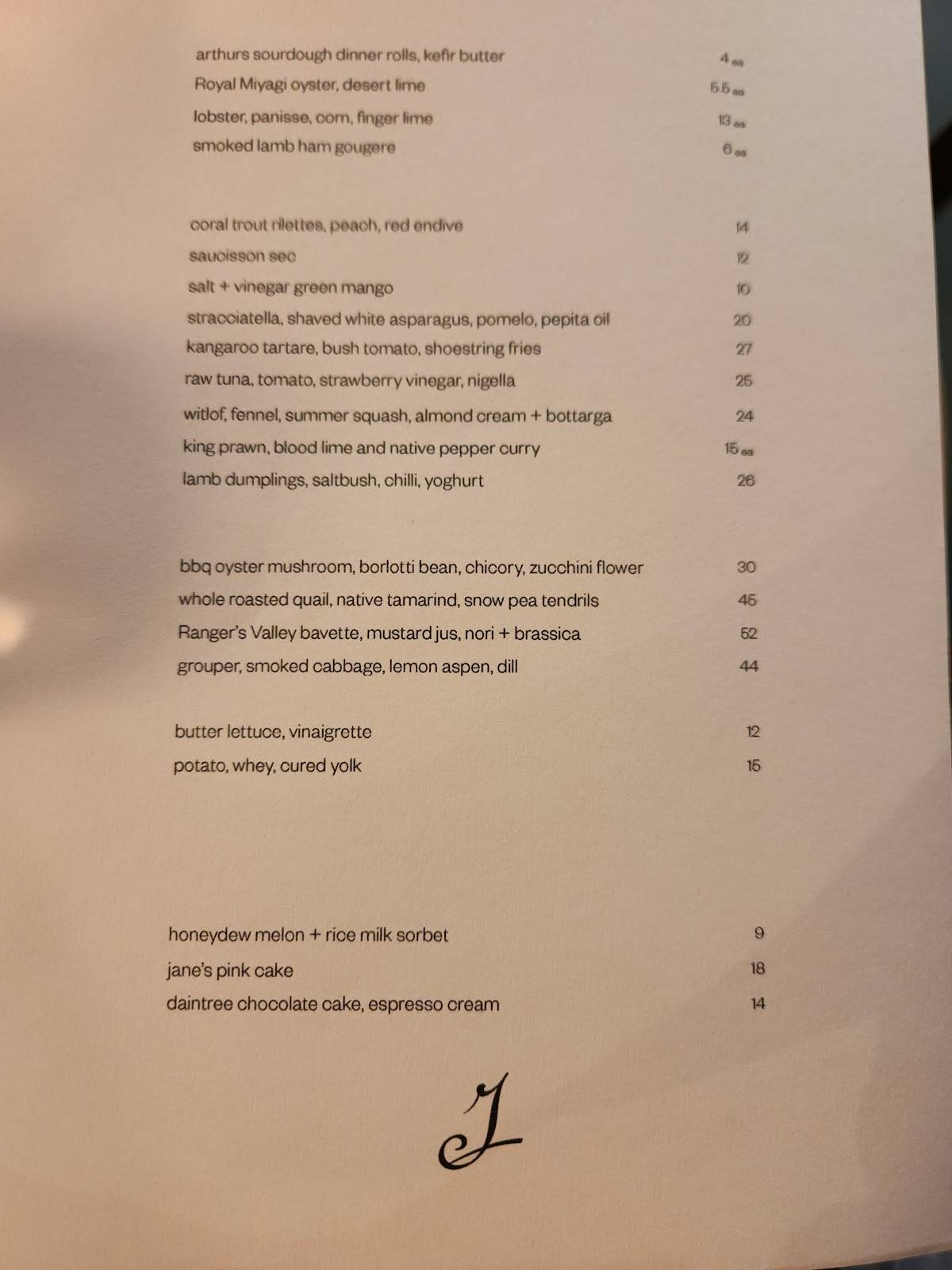 arthurs sourdough dinner rolls, kefir butter 4 ea
Royal Miyagi oyster, desert lime 5.5 ea
lobster, panisse, corn, finger lime 13 ea
smoked lamb ham gougere 6 ea

coral trout rilettes, peach, red endive 14
saucisson sec 12
salt + vinegar green mango 10
stracciatella, shaved white asparagus, pomelo, pepita oil 20
kangaroo tartare, bush tomato, shoestring fries 27
raw tuna, tomato, strawberry vinegar, nigella 25
witlof, fennel, summer squash, almond cream + bottarga 24
king prawn, blood lime and native pepper curry 15 ea
lamb dumplings, saltbush, chilli, yoghurt 26

bbq oyster mushroom, borlotti bean, chicory, zucchini flower 30
whole roasted quail, native tamarind, snow pea tendrils 45
Ranger's Valley bavette, mustard jus, nori + brassica 52
grouper, smoked cabbage, lemon aspen, dill 44

butter lettuce, vinaigrette 12
potato, whey, cured yolk 15

honeydew melon + rice milk sorbet 9
jane's pink cake 18
daintree chocolate cake, espresso cream 14

J